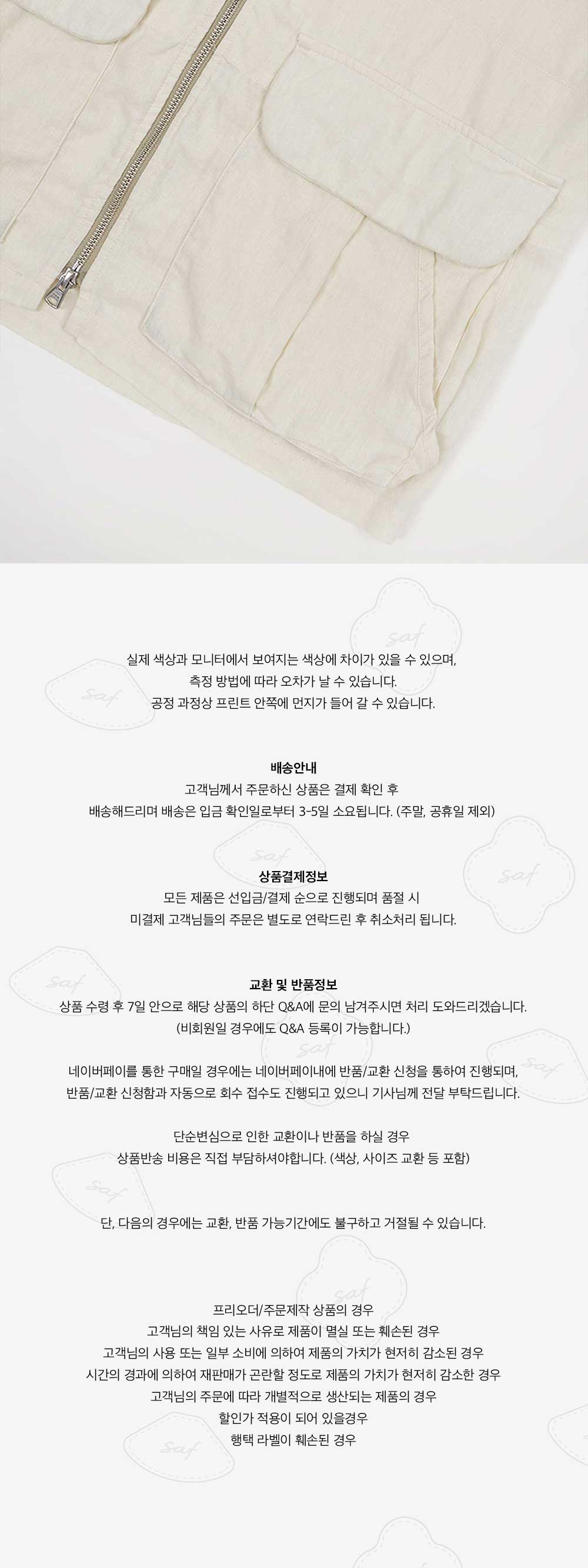 실제 색상과 모니터에서 보여지는 색상에 차이가 있을 수 있으며,
측정 방법에 따라 오차가 날 수 있습니다.
공정 과정상 프린트 안쪽에 먼지가 들어 갈 수 있습니다.

배송안내
고객님께서 주문하신 상품은 결제 확인 후
배송해드리며 배송은 입금 확인일로부터 3-5일 소요됩니다. (주말, 공휴일 제외)

상품결제정보
모든 제품은 선입금/결제 순으로 진행되며 품절 시
미결제 고객님들의 주문은 별도로 연락드린 후 취소처리 됩니다.

교환 및 반품정보
상품 수령 후 7일 안으로 해당 상품의 하단 Q&A에 문의 남겨주시면 처리 도와드리겠습니다.
(비회원일 경우에도 Q&A 등록이 가능합니다.)

네이버페이를 통한 구매일 경우에는 네이버페이내에 반품/교환 신청을 통하여 진행되며,
반품/교환 신청함과 자동으로 회수 접수도 진행되고 있으니 기사님께 전달 부탁드립니다.

단순변심으로 인한 교환이나 반품을 하실 경우
상품반송 비용은 직접 부담하셔야합니다. (색상, 사이즈 교환 등 포함)

단, 다음의 경우에는 교환, 반품 가능기간에도 불구하고 거절될 수 있습니다.

프리오더/주문제작 상품의 경우
고객님의 책임 있는 사유로 제품이 멸실 또는 훼손된 경우
고객님의 사용 또는 일부 소비에 의하여 제품의 가치가 현저히 감소된 경우
시간의 경과에 의하여 재판매가 곤란할 정도로 제품의 가치가 현저히 감소한 경우
고객님의 주문에 따라 개별적으로 생산되는 제품의 경우
할인가 적용이 되어 있을경우
행택 라벨이 훼손된 경우

saf